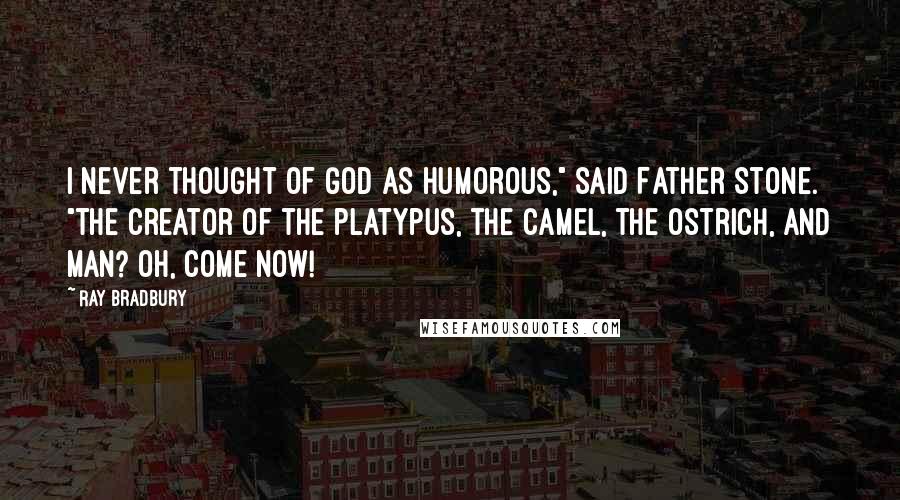 I NEVER THOUGHT OF GOD AS HUMOROUS," SAID FATHER STONE. "THE CREATOR OF THE PLATYPUS, THE CAMEL, THE OSTRICH, AND MAN? OH, COME NOW!

~ RAY BRADBURY

WISEFAMOUSQUOTES.COM